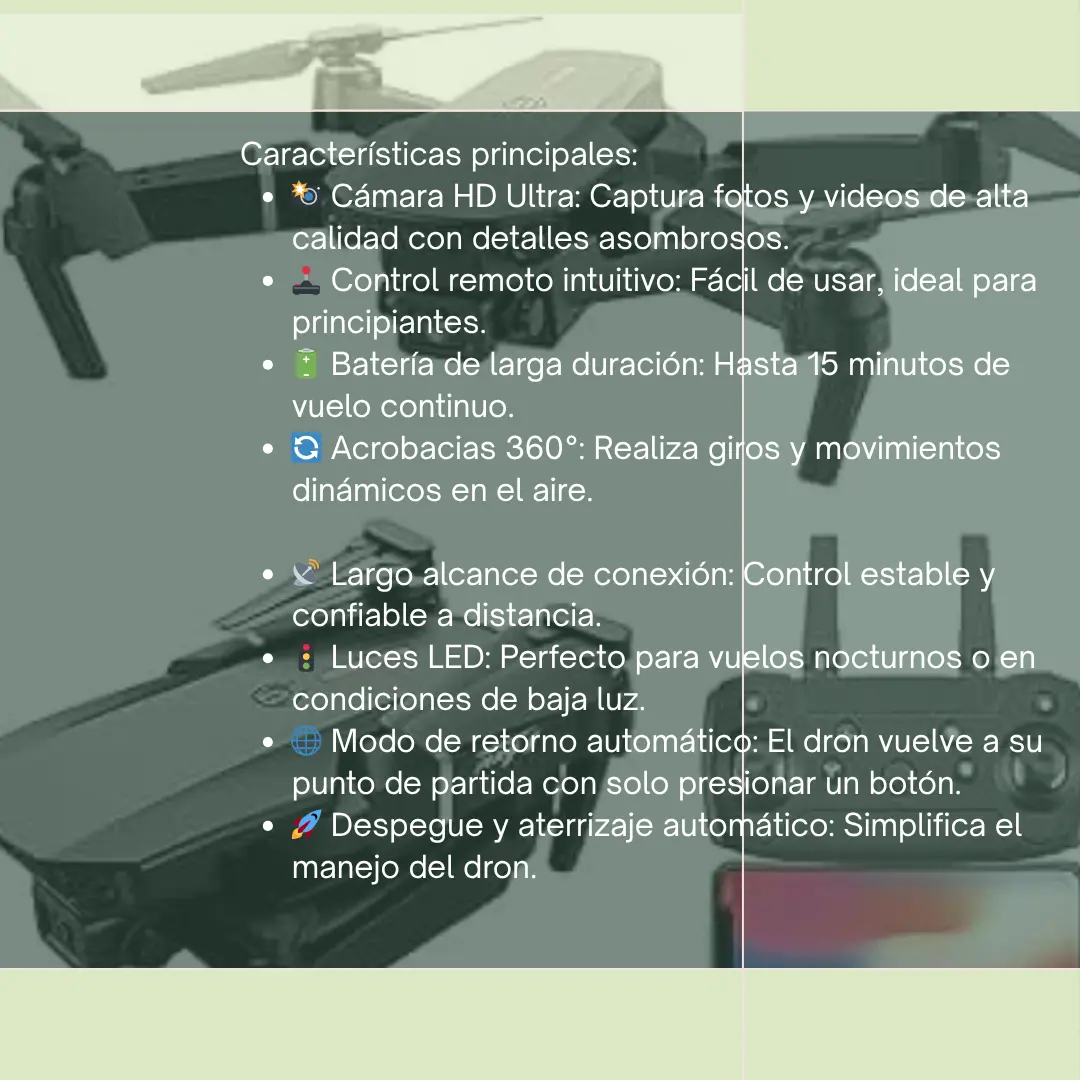 Características principales:

• 📸 Cámara HD Ultra: Captura fotos y videos de alta calidad con detalles asombrosos.
• 🕹️ Control remoto intuitivo: Fácil de usar, ideal para principiantes.
• 🔋 Batería de larga duración: Hasta 15 minutos de vuelo continuo.
• 🔄 Acrobacias 360°: Realiza giros y movimientos dinámicos en el aire.

• 📡 Largo alcance de conexión: Control estable y confiable a distancia.
• 🚦 Luces LED: Perfecto para vuelos nocturnos o en condiciones de baja luz.
• 🌐 Modo de retorno automático: El dron vuelve a su punto de partida con solo presionar un botón.
• 🚀 Despegue y aterrizaje automático: Simplifica el manejo del dron.